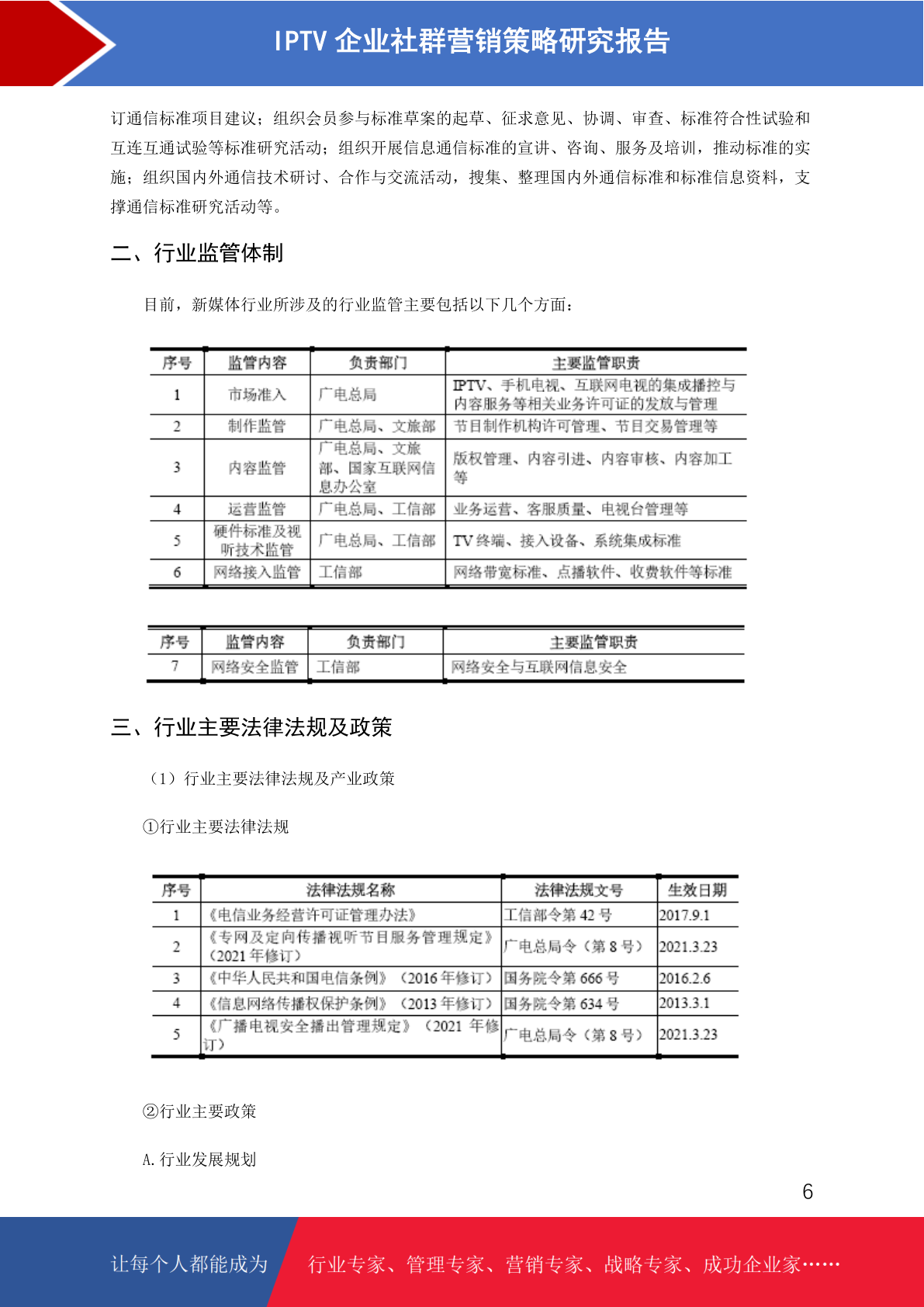 IPTV企业社群营销策略研究报告

订通信标准项目建议；组织会员参与标准草案的起草、征求意见、协调、审查、标准符合性试验和互连互通试验等标准研究活动；组织开展信息通信标准的宣讲、咨询、服务及培训，推动标准的实施；组织国内外通信技术研讨、合作与交流活动，搜集、整理国内外通信标准和标准信息资料，支撑通信标准研究活动等。

二、行业监管体制

目前，新媒体行业所涉及的行业监管主要包括以下几个方面：

| 序号 | 监管内容 | 负责部门 | 主要监管职责 |
|---|---|---|---|
| 1 | 市场准入 | 广电总局 | IPTV、手机电视、互联网电视的集成播控与内容服务等相关业务许可证的发放与管理 |
| 2 | 制作监管 | 广电总局、文旅部 | 节目制作机构许可管理、节目交易管理等 |
| 3 | 内容监管 | 广电总局、文旅部、国家互联网信息办公室 | 版权管理、内容引进、内容审核、内容加工等 |
| 4 | 运营监管 | 广电总局、工信部 | 业务运营、客服质量、电视台管理等 |
| 5 | 硬件标准及视听技术监管 | 广电总局、工信部 | TV终端、接入设备、系统集成标准 |
| 6 | 网络接入监管 | 工信部 | 网络带宽标准、点播软件、收费软件等标准 |

| 序号 | 监管内容 | 负责部门 | 主要监管职责 |
|---|---|---|---|
| 7 | 网络安全监管 | 工信部 | 网络安全与互联网信息安全 |

三、行业主要法律法规及政策

（1）行业主要法律法规及产业政策

①行业主要法律法规

| 序号 | 法律法规名称 | 法律法规文号 | 生效日期 |
|---|---|---|---|
| 1 | 《电信业务经营许可证管理办法》 | 工信部令第42号 | 2017.9.1 |
| 2 | 《专网及定向传播视听节目服务管理规定》（2021年修订） | 广电总局令（第8号） | 2021.3.23 |
| 3 | 《中华人民共和国电信条例》（2016年修订） | 国务院令第666号 | 2016.2.6 |
| 4 | 《信息网络传播权保护条例》（2013年修订） | 国务院令第634号 | 2013.3.1 |
| 5 | 《广播电视安全播出管理规定》（2021年修订） | 广电总局令（第8号） | 2021.3.23 |

②行业主要政策

A.行业发展规划

6

让每个人都能成为 行业专家、管理专家、营销专家、战略专家、成功企业家……